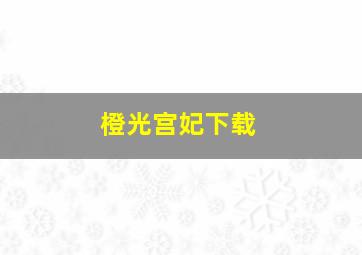 橙光宫妃下载